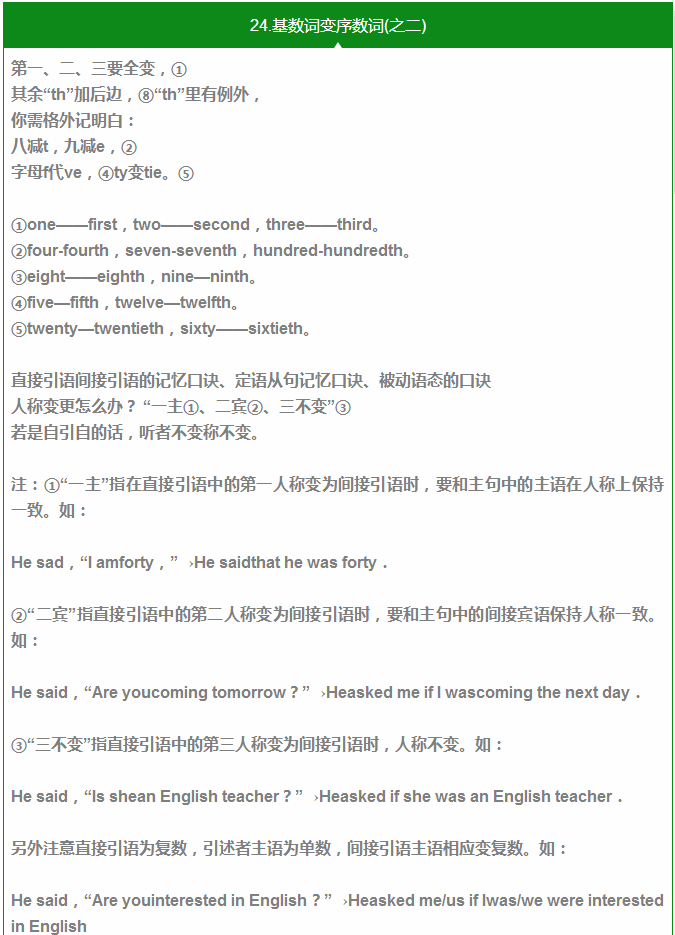 24.基数词变序数词(之二)

第一、二、三要全变，①
其余“th”加后边，⑧“th”里有例外，
你需格外记明白：
八减t，九减e，②
字母f代ve，④ty变tie。⑤

①one——first，two——second，three——third。
②four-fourth，seven-seventh，hundred-hundredth。
③eight——eighth，nine—ninth。
④five—fifth，twelve—twelfth。
⑤twenty—twentieth，sixty——sixtieth。

直接引语间接引语的记忆口诀、定语从句记忆口诀、被动语态的口诀
人称变更怎么办？“一主①、二宾②、三不变”③
若是自引自的话，听者不变称不变。

注：①“一主”指在直接引语中的第一人称变为间接引语时，要和主句中的主语在人称上保持一致。如：

He sad，“I amforty，” ›He saidthat he was forty．

②“二宾”指直接引语中的第二人称变为间接引语时，要和主句中的间接宾语保持人称一致。如：

He said，“Are youcoming tomorrow？” ›Heasked me if I wascoming the next day．

③“三不变”指直接引语中的第三人称变为间接引语时，人称不变。如：

He said，“Is shean English teacher？” ›Heasked if she was an English teacher．

另外注意直接引语为复数，引述者主语为单数，间接引语主语相应变复数。如：

He said，“Are youinterested in English？” ›Heasked me/us if Iwas/we were interested in English